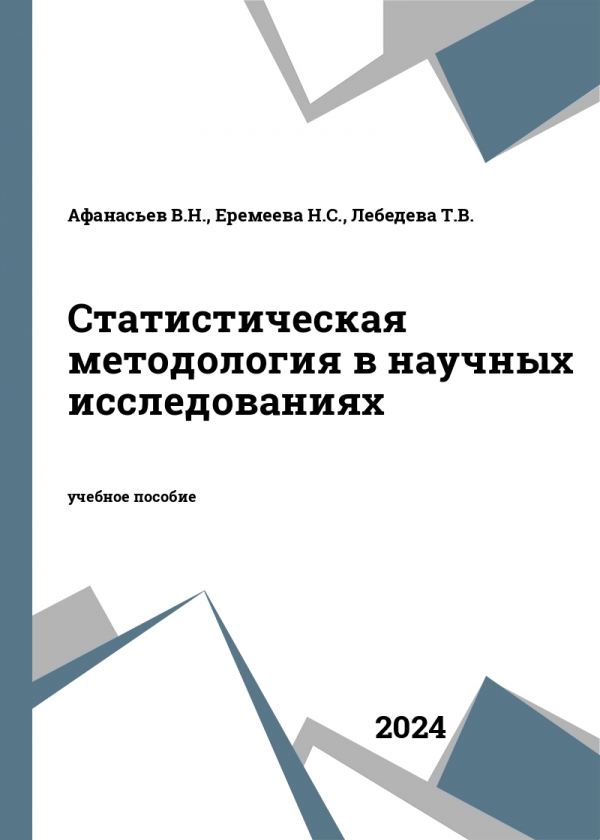 Афанасьев В.Н., Еремеева Н.С., Лебедева Т.В.

Статистическая методология в научных исследованиях

учебное пособие

2024